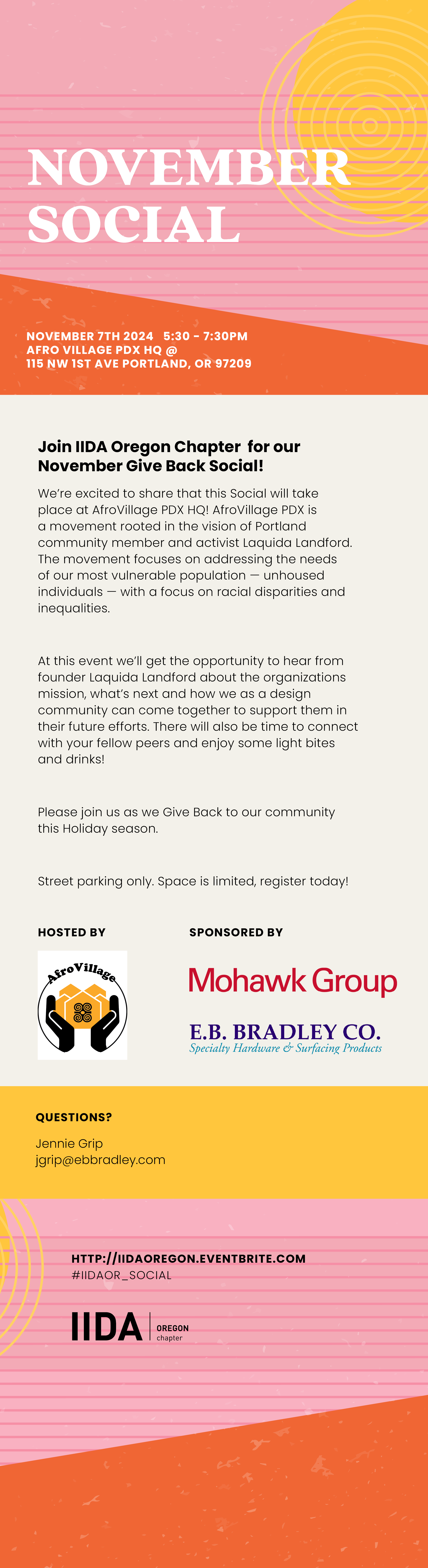 NOVEMBER SOCIAL

NOVEMBER 7TH 2024 5:30 - 7:30PM
AFRO VILLAGE PDX HQ @
115 NW 1ST AVE PORTLAND, OR 97209

Join IIDA Oregon Chapter for our November Give Back Social!

We're excited to share that this Social will take place at AfroVillage PDX HQ! AfroVillage PDX is a movement rooted in the vision of Portland community member and activist Laquida Landford. The movement focuses on addressing the needs of our most vulnerable population — unhoused individuals — with a focus on racial disparities and inequalities.

At this event we'll get the opportunity to hear from founder Laquida Landford about the organizations mission, what's next and how we as a design community can come together to support them in their future efforts. There will also be time to connect with your fellow peers and enjoy some light bites and drinks!

Please join us as we Give Back to our community this Holiday season.

Street parking only. Space is limited, register today!

HOSTED BY

AfroVillage

SPONSORED BY

Mohawk Group

E.B. BRADLEY CO.
Specialty Hardware & Surfacing Products

QUESTIONS?

Jennie Grip
jgrip@ebbradley.com

HTTP://IIDAOREGON.EVENTBRITE.COM
#IIDAOR_SOCIAL

IIDA OREGON chapter